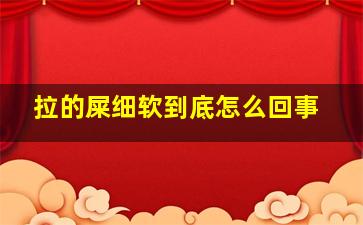 拉的屎细软到底怎么回事